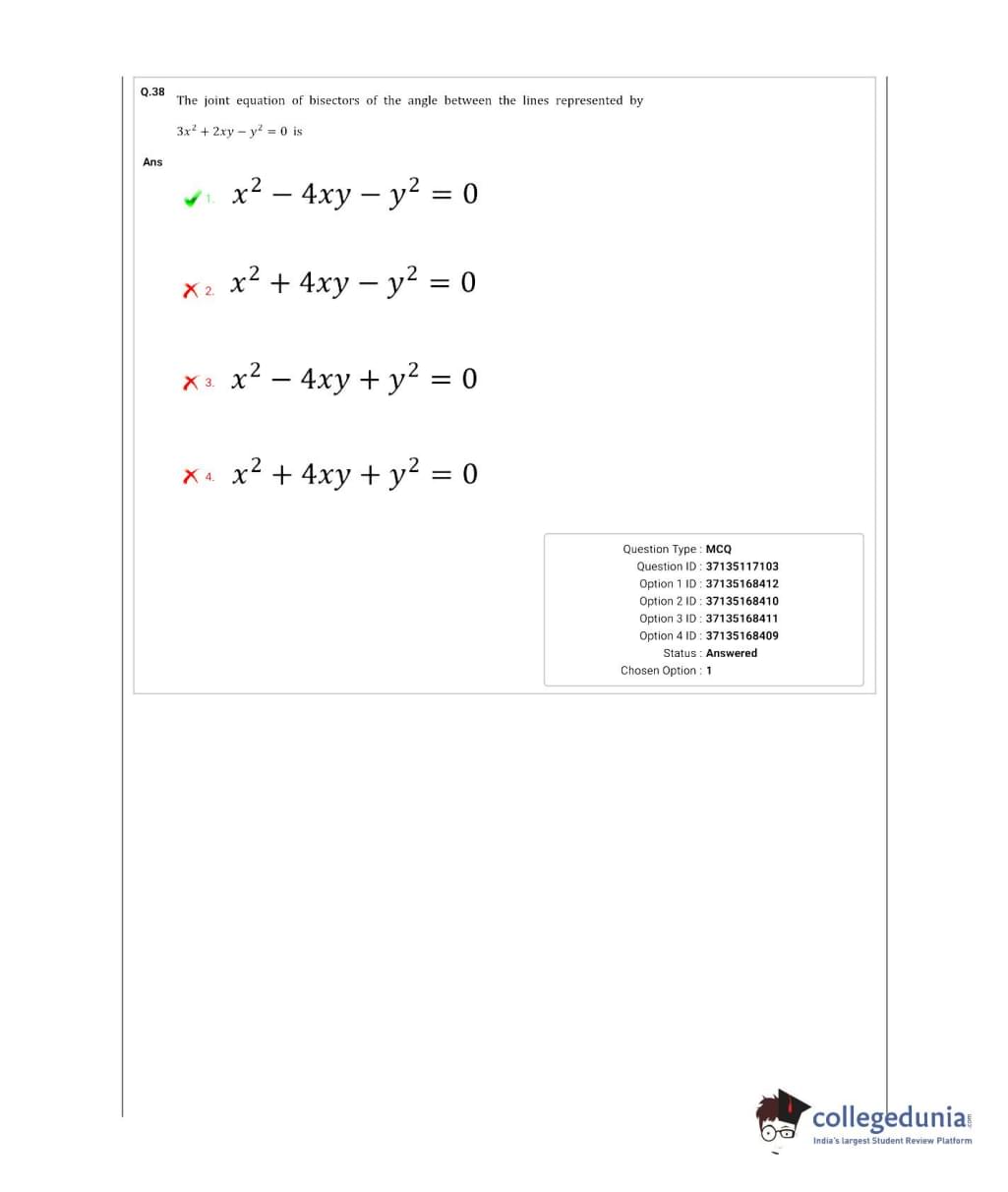 Q.38 The joint equation of bisectors of the angle between the lines represented by $3x^2 + 2xy - y^2 = 0$ is

Ans

1. $x^2 - 4xy - y^2 = 0$

2. $x^2 + 4xy - y^2 = 0$

3. $x^2 - 4xy + y^2 = 0$

4. $x^2 + 4xy + y^2 = 0$

Question Type : MCQ
Question ID : 37135117103
Option 1 ID : 37135168412
Option 2 ID : 37135168410
Option 3 ID : 37135168411
Option 4 ID : 37135168409
Status : Answered
Chosen Option : 1

collegedunia.com
India's largest Student Review Platform